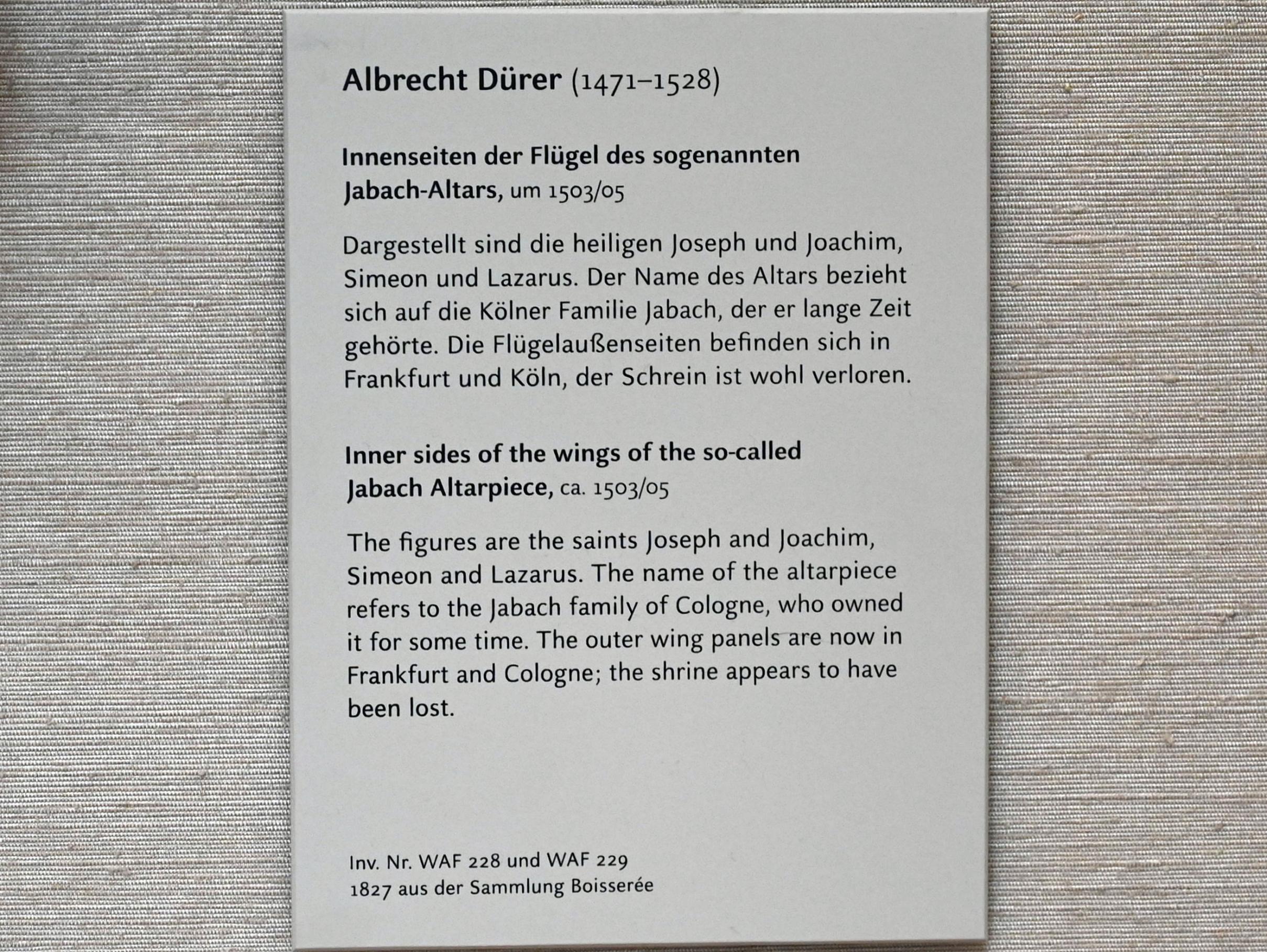 Albrecht Dürer (1471–1528)

Innenseiten der Flügel des sogenannten Jabach-Altars, um 1503/05

Dargestellt sind die heiligen Joseph und Joachim, Simeon und Lazarus. Der Name des Altars bezieht sich auf die Kölner Familie Jabach, der er lange Zeit gehörte. Die Flügelaußenseiten befinden sich in Frankfurt und Köln, der Schrein ist wohl verloren.

Inner sides of the wings of the so-called Jabach Altarpiece, ca. 1503/05

The figures are the saints Joseph and Joachim, Simeon and Lazarus. The name of the altarpiece refers to the Jabach family of Cologne, who owned it for some time. The outer wing panels are now in Frankfurt and Cologne; the shrine appears to have been lost.

Inv. Nr. WAF 228 und WAF 229
1827 aus der Sammlung Boisserée